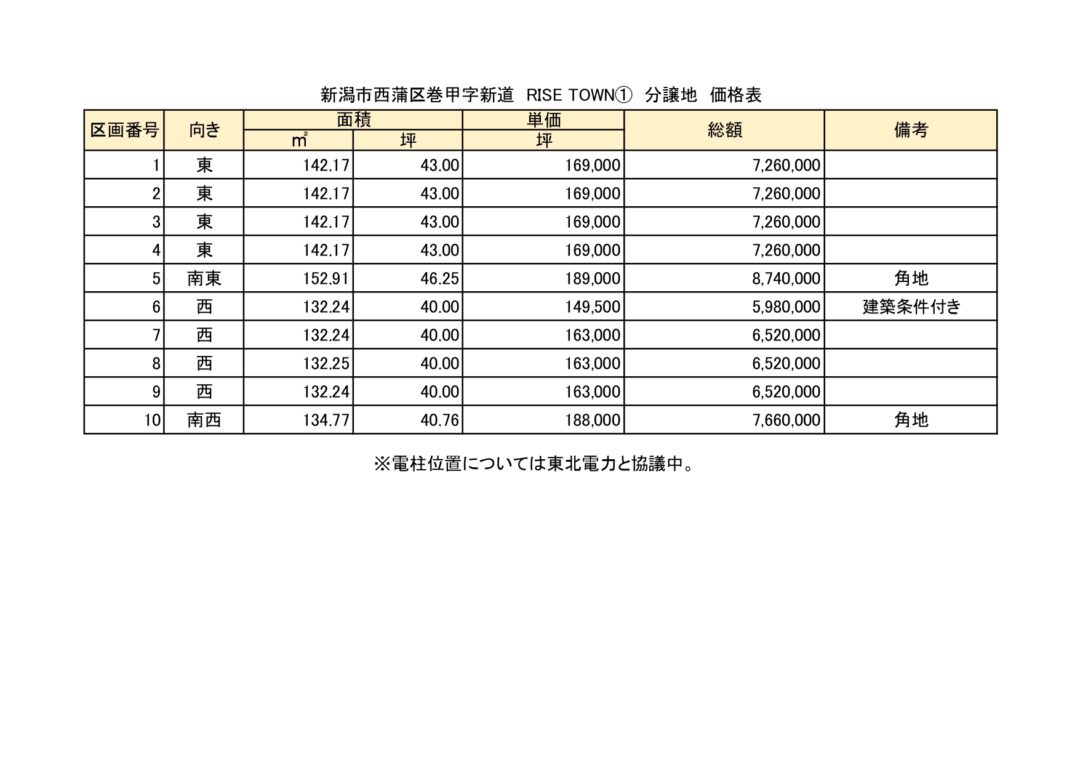 新潟市西蒲区巻甲字新道　RISE TOWN①　分譲地　価格表

| 区画番号 | 向き | 面積 ㎡ | 面積 坪 | 単価 坪 | 総額 | 備考 |
|---|---|---|---|---|---|---|
| 1 | 東 | 142.17 | 43.00 | 169,000 | 7,260,000 | |
| 2 | 東 | 142.17 | 43.00 | 169,000 | 7,260,000 | |
| 3 | 東 | 142.17 | 43.00 | 169,000 | 7,260,000 | |
| 4 | 東 | 142.17 | 43.00 | 169,000 | 7,260,000 | |
| 5 | 南東 | 152.91 | 46.25 | 189,000 | 8,740,000 | 角地 |
| 6 | 西 | 132.24 | 40.00 | 149,500 | 5,980,000 | 建築条件付き |
| 7 | 西 | 132.24 | 40.00 | 163,000 | 6,520,000 | |
| 8 | 西 | 132.25 | 40.00 | 163,000 | 6,520,000 | |
| 9 | 西 | 132.24 | 40.00 | 163,000 | 6,520,000 | |
| 10 | 南西 | 134.77 | 40.76 | 188,000 | 7,660,000 | 角地 |

※電柱位置については東北電力と協議中。